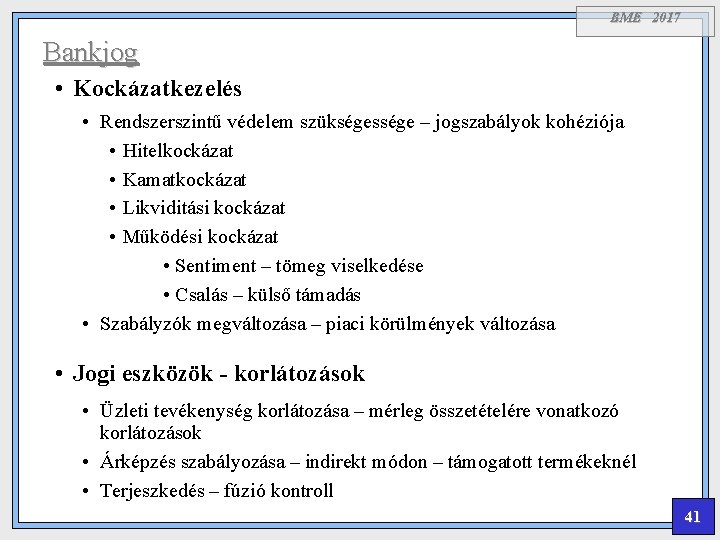 BME 2017

Bankjog

• Kockázatkezelés

• Rendszerszintű védelem szükségessége – jogszabályok kohéziója

• Hitelkockázat

• Kamatkockázat

• Likviditási kockázat

• Működési kockázat

• Sentiment – tömeg viselkedése

• Csalás – külső támadás

• Szabályzók megváltozása – piaci körülmények változása

• Jogi eszközök - korlátozások

• Üzleti tevékenység korlátozása – mérleg összetételére vonatkozó korlátozások

• Árképzés szabályozása – indirekt módon – támogatott termékeknél

• Terjeszkedés – fúzió kontroll

41